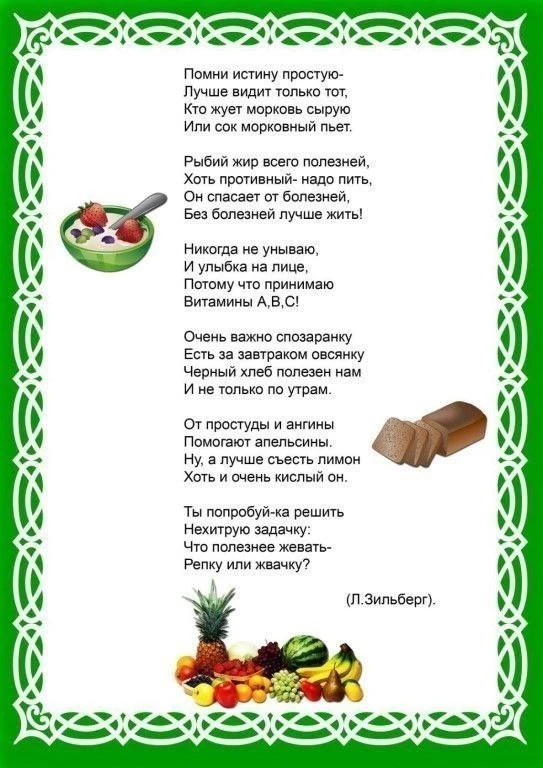 Помни истину простую-
Лучше видит только тот,
Кто жует морковь сырую
Или сок морковный пьет.

Рыбий жир всего полезней,
Хоть противный- надо пить,
Он спасает от болезней,
Без болезней лучше жить!

Никогда не унываю,
И улыбка на лице,
Потому что принимаю
Витамины А,В,С!

Очень важно спозаранку
Есть за завтраком овсянку
Черный хлеб полезен нам
И не только по утрам.

От простуды и ангины
Помогают апельсины.
Ну, а лучше съесть лимон
Хоть и очень кислый он.

Ты попробуй-ка решить
Нехитрую задачку:
Что полезнее жевать-
Репку или жвачку?

(Л.Зильберг).